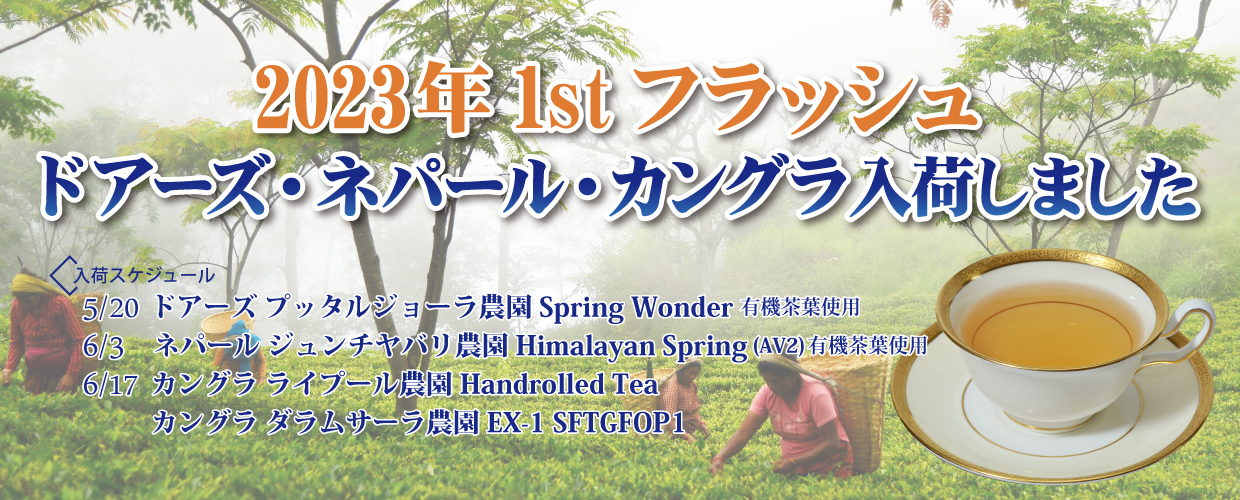 2023年 1st フラッシュ
ドアーズ・ネパール・カングラ入荷しました

入荷スケジュール
5/20 ドアーズ プッタルジョーラ農園 Spring Wonder 有機茶葉使用
6/3 ネパール ジュンチヤバリ農園 Himalayan Spring (AV2) 有機茶葉使用
6/17 カングラ ライプール農園 Handrolled Tea
カングラ ダラムサーラ農園 EX-1 SFTGFOP1